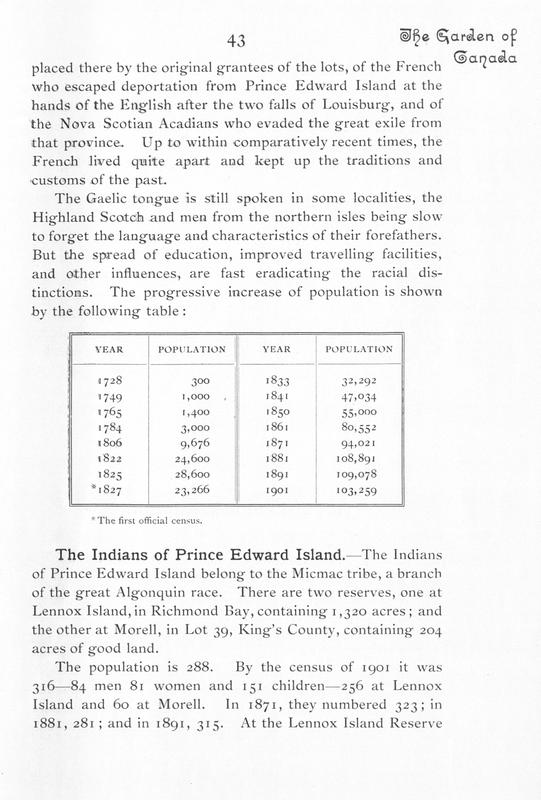 43

The Garden of Canada

placed there by the original grantees of the lots, of the French who escaped deportation from Prince Edward Island at the hands of the English after the two falls of Louisburg, and of the Nova Scotian Acadians who evaded the great exile from that province. Up to within comparatively recent times, the French lived quite apart and kept up the traditions and customs of the past.

The Gaelic tongue is still spoken in some localities, the Highland Scotch and men from the northern isles being slow to forget the language and characteristics of their forefathers. But the spread of education, improved travelling facilities, and other influences, are fast eradicating the racial distinctions. The progressive increase of population is shown by the following table:

| YEAR | POPULATION | YEAR | POPULATION |
|---|---|---|---|
| 1728 | 300 | 1833 | 32,292 |
| 1749 | 1,000 | 1841 | 47,034 |
| 1765 | 1,400 | 1850 | 55,000 |
| 1784 | 3,000 | 1861 | 80,552 |
| 1806 | 9,676 | 1871 | 94,021 |
| 1822 | 24,600 | 1881 | 108,891 |
| 1825 | 28,600 | 1891 | 109,078 |
| *1827 | 23,266 | 1901 | 103,259 |

* The first official census.

The Indians of Prince Edward Island.—The Indians of Prince Edward Island belong to the Micmac tribe, a branch of the great Algonquin race. There are two reserves, one at Lennox Island, in Richmond Bay, containing 1,320 acres; and the other at Morell, in Lot 39, King's County, containing 204 acres of good land.

The population is 288. By the census of 1901 it was 316—84 men 81 women and 151 children—256 at Lennox Island and 60 at Morell. In 1871, they numbered 323; in 1881, 281; and in 1891, 315. At the Lennox Island Reserve